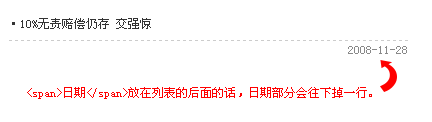 ▪ 10%无责赔偿仍存 交强惊

2008-11-28

<span>日期</span>放在列表的后面的话，日期部分会往下掉一行。